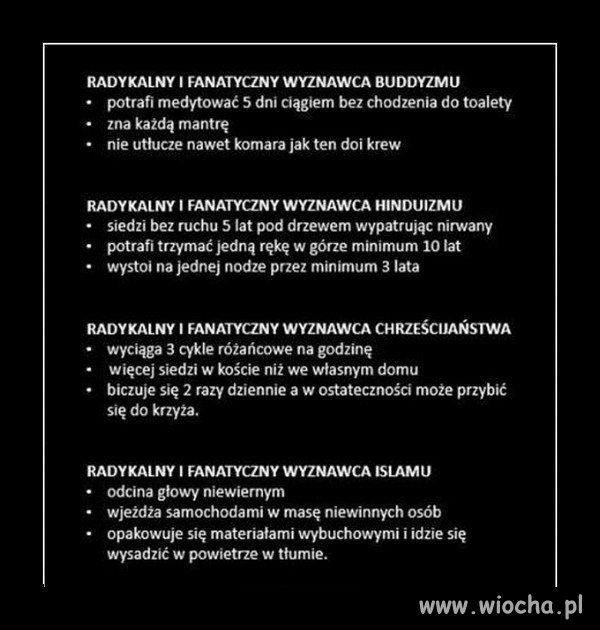 RADYKALNY I FANATYCZNY WYZNAWCA BUDDYZMU
• potrafi medytować 5 dni ciągiem bez chodzenia do toalety
• zna każdą mantrę
• nie utłucze nawet komara jak ten doi krew

RADYKALNY I FANATYCZNY WYZNAWCA HINDUIZMU
• siedzi bez ruchu 5 lat pod drzewem wypatrując nirwany
• potrafi trzymać jedną rękę w górze minimum 10 lat
• wystoi na jednej nodze przez minimum 3 lata

RADYKALNY I FANATYCZNY WYZNAWCA CHRZEŚCIJAŃSTWA
• wyciąga 3 cykle różańcowe na godzinę
• więcej siedzi w koście niż we własnym domu
• biczuje się 2 razy dziennie a w ostateczności może przybić się do krzyża.

RADYKALNY I FANATYCZNY WYZNAWCA ISLAMU
• odcina głowy niewiernym
• wjeżdża samochodami w masę niewinnych osób
• opakowuje się materiałami wybuchowymi i idzie się wysadzić w powietrze w tłumie.

www.wiocha.pl